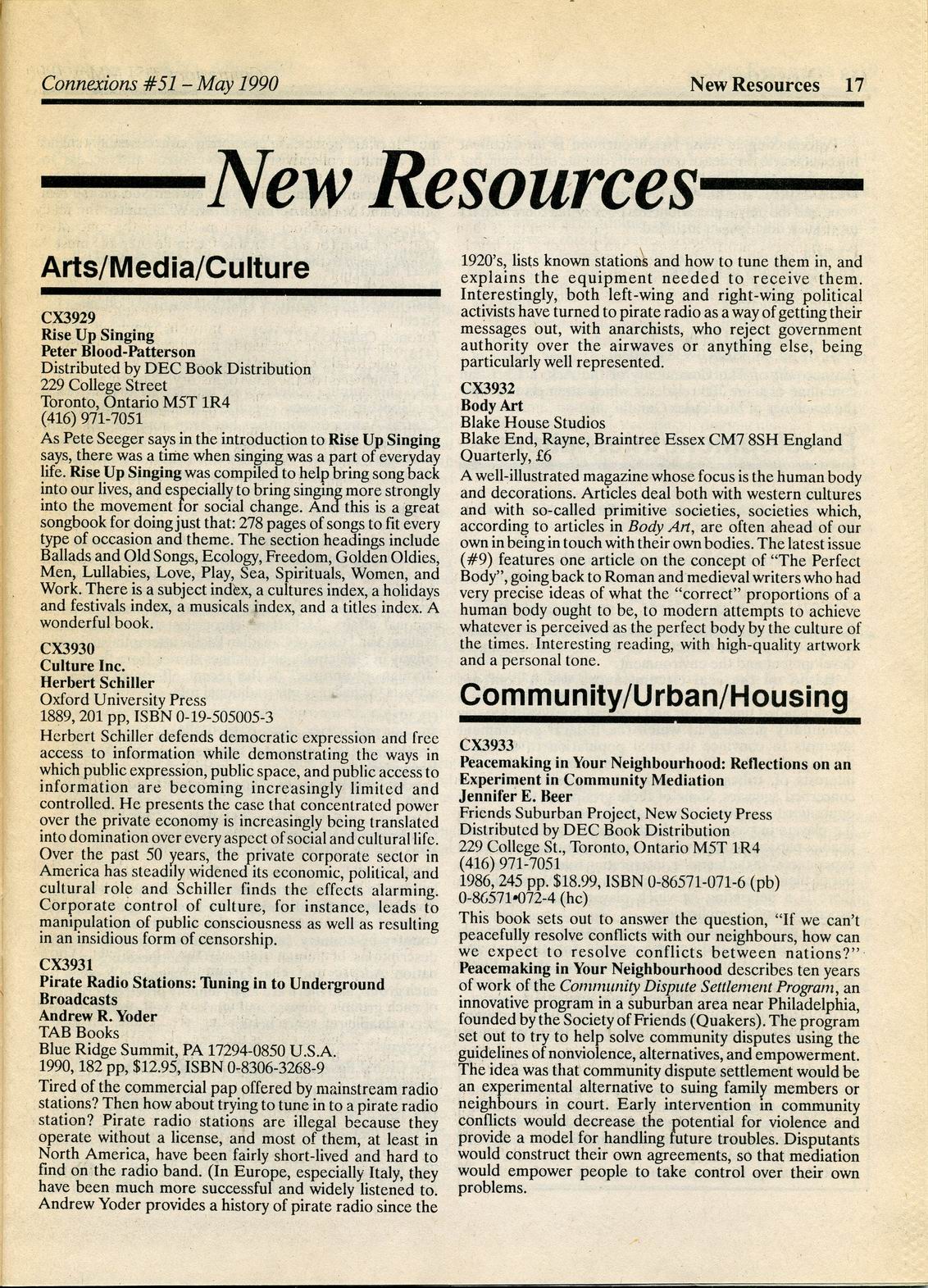 Connexions #51 – May 1990

New Resources 17

New Resources

Arts/Media/Culture

CX3929
Rise Up Singing
Peter Blood-Patterson
Distributed by DEC Book Distribution
229 College Street
Toronto, Ontario M5T 1R4
(416) 971-7051

As Pete Seeger says in the introduction to Rise Up Singing says, there was a time when singing was a part of everyday life. Rise Up Singing was compiled to help bring song back into our lives, and especially to bring singing more strongly into the movement for social change. And this is a great songbook for doing just that: 278 pages of songs to fit every type of occasion and theme. The section headings include Ballads and Old Songs, Ecology, Freedom, Golden Oldies, Men, Lullabies, Love, Play, Sea, Spirituals, Women, and Work. There is a subject index, a cultures index, a holidays and festivals index, a musicals index, and a titles index. A wonderful book.

CX3930
Culture Inc.
Herbert Schiller
Oxford University Press
1889, 201 pp, ISBN 0-19-505005-3

Herbert Schiller defends democratic expression and free access to information while demonstrating the ways in which public expression, public space, and public access to information are becoming increasingly limited and controlled. He presents the case that concentrated power over the private economy is increasingly being translated into domination over every aspect of social and cultural life. Over the past 50 years, the private corporate sector in America has steadily widened its economic, political, and cultural role and Schiller finds the effects alarming. Corporate control of culture, for instance, leads to manipulation of public consciousness as well as resulting in an insidious form of censorship.

CX3931
Pirate Radio Stations: Tuning in to Underground Broadcasts
Andrew R. Yoder
TAB Books
Blue Ridge Summit, PA 17294-0850 U.S.A.
1990, 182 pp, $12.95, ISBN 0-8306-3268-9

Tired of the commercial pap offered by mainstream radio stations? Then how about trying to tune in to a pirate radio station? Pirate radio stations are illegal because they operate without a license, and most of them, at least in North America, have been fairly short-lived and hard to find on the radio band. (In Europe, especially Italy, they have been much more successful and widely listened to. Andrew Yoder provides a history of pirate radio since the 1920's, lists known stations and how to tune them in, and explains the equipment needed to receive them. Interestingly, both left-wing and right-wing political activists have turned to pirate radio as a way of getting their messages out, with anarchists, who reject government authority over the airwaves or anything else, being particularly well represented.

CX3932
Body Art
Blake House Studios
Blake End, Rayne, Braintree Essex CM7 8SH England
Quarterly, £6

A well-illustrated magazine whose focus is the human body and decorations. Articles deal both with western cultures and with so-called primitive societies, societies which, according to articles in Body Art, are often ahead of our own in being in touch with their own bodies. The latest issue (#9) features one article on the concept of "The Perfect Body", going back to Roman and medieval writers who had very precise ideas of what the "correct" proportions of a human body ought to be, to modern attempts to achieve whatever is perceived as the perfect body by the culture of the times. Interesting reading, with high-quality artwork and a personal tone.

Community/Urban/Housing

CX3933
Peacemaking in Your Neighbourhood: Reflections on an Experiment in Community Mediation
Jennifer E. Beer
Friends Suburban Project, New Society Press
Distributed by DEC Book Distribution
229 College St., Toronto, Ontario M5T 1R4
(416) 971-7051
1986, 245 pp. $18.99, ISBN 0-86571-071-6 (pb)
0-86571-072-4 (hc)

This book sets out to answer the question, "If we can't peacefully resolve conflicts with our neighbours, how can we expect to resolve conflicts between nations?" Peacemaking in Your Neighbourhood describes ten years of work of the Community Dispute Settlement Program, an innovative program in a suburban area near Philadelphia, founded by the Society of Friends (Quakers). The program set out to try to help solve community disputes using the guidelines of nonviolence, alternatives, and empowerment. The idea was that community dispute settlement would be an experimental alternative to suing family members or neighbours in court. Early intervention in community conflicts would decrease the potential for violence and provide a model for handling future troubles. Disputants would construct their own agreements, so that mediation would empower people to take control over their own problems.